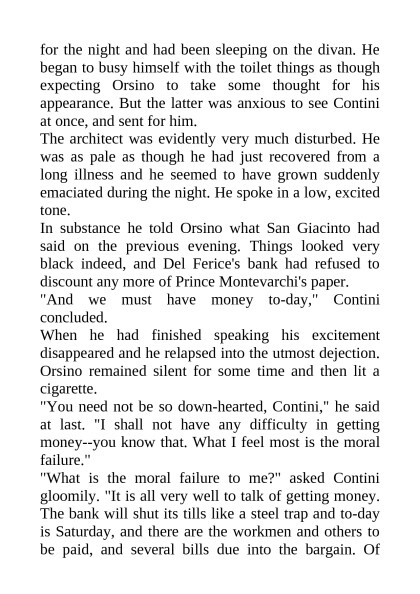 for the night and had been sleeping on the divan. He began to busy himself with the toilet things as though expecting Orsino to take some thought for his appearance. But the latter was anxious to see Contini at once, and sent for him.

The architect was evidently very much disturbed. He was as pale as though he had just recovered from a long illness and he seemed to have grown suddenly emaciated during the night. He spoke in a low, excited tone.

In substance he told Orsino what San Giacinto had said on the previous evening. Things looked very black indeed, and Del Ferice's bank had refused to discount any more of Prince Montevarchi's paper.

"And we must have money to-day," Contini concluded.

When he had finished speaking his excitement disappeared and he relapsed into the utmost dejection. Orsino remained silent for some time and then lit a cigarette.

"You need not be so down-hearted, Contini," he said at last. "I shall not have any difficulty in getting money--you know that. What I feel most is the moral failure."

"What is the moral failure to me?" asked Contini gloomily. "It is all very well to talk of getting money. The bank will shut its tills like a steel trap and to-day is Saturday, and there are the workmen and others to be paid, and several bills due into the bargain. Of